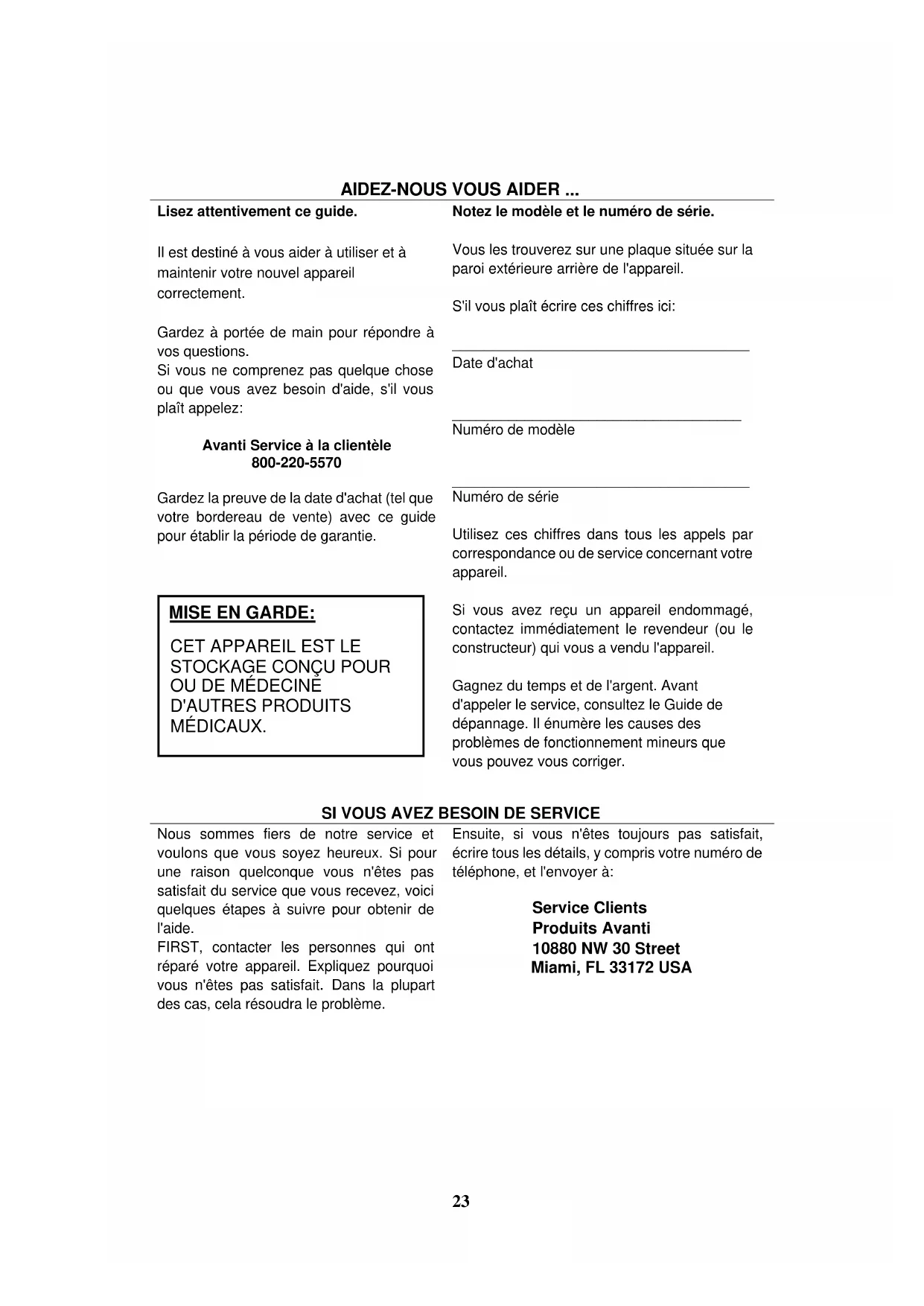 AIDEZ-NOUS VOUS AIDER ...

Lisez attentivement ce guide.

Il est destiné à vous aider à utiliser et à maintenir votre nouvel appareil correctement.

Gardez à portée de main pour répondre à vos questions.
Si vous ne comprenez pas quelque chose ou que vous avez besoin d'aide, s'il vous plaît appelez:

Avanti Service à la clientèle
800-220-5570

Gardez la preuve de la date d'achat (tel que votre bordereau de vente) avec ce guide pour établir la période de garantie.

MISE EN GARDE:

CET APPAREIL EST LE STOCKAGE CONÇU POUR OU DE MÉDECINE D'AUTRES PRODUITS MÉDICAUX.

Notez le modèle et le numéro de série.

Vous les trouverez sur une plaque située sur la paroi extérieure arrière de l'appareil.

S'il vous plaît écrire ces chiffres ici:

Date d'achat

Numéro de modèle

Numéro de série

Utilisez ces chiffres dans tous les appels par correspondance ou de service concernant votre appareil.

Si vous avez reçu un appareil endommagé, contactez immédiatement le revendeur (ou le constructeur) qui vous a vendu l'appareil.

Gagnez du temps et de l'argent. Avant d'appeler le service, consultez le Guide de dépannage. Il énumère les causes des problèmes de fonctionnement mineurs que vous pouvez vous corriger.

SI VOUS AVEZ BESOIN DE SERVICE

Nous sommes fiers de notre service et voulons que vous soyez heureux. Si pour une raison quelconque vous n'êtes pas satisfait du service que vous recevez, voici quelques étapes à suivre pour obtenir de l'aide.
FIRST, contacter les personnes qui ont réparé votre appareil. Expliquez pourquoi vous n'êtes pas satisfait. Dans la plupart des cas, cela résoudra le problème.

Ensuite, si vous n'êtes toujours pas satisfait, écrire tous les détails, y compris votre numéro de téléphone, et l'envoyer à:

Service Clients
Produits Avanti
10880 NW 30 Street
Miami, FL 33172 USA

23